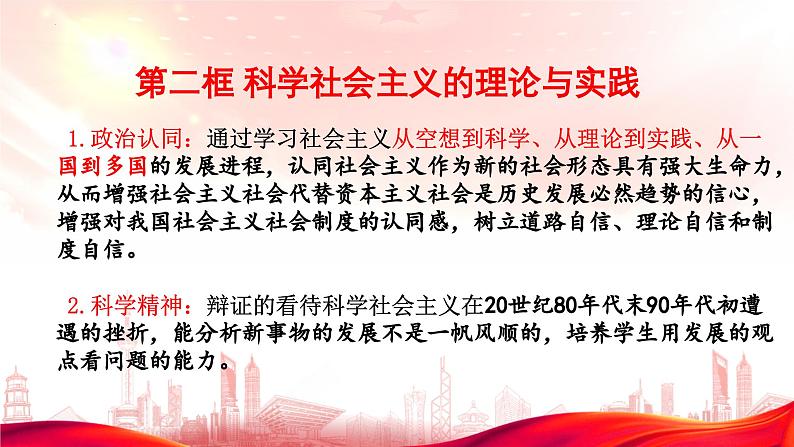 第二框 科学社会主义的理论与实践

1. 政治认同：通过学习社会主义从空想到科学、从理论到实践、从一国到多国的发展进程，认同社会主义作为新的社会形态具有强大生命力，从而增强社会主义社会代替资本主义社会是历史发展必然趋势的信心，增强对我国社会主义社会制度的认同感，树立道路自信、理论自信和制度自信。

2. 科学精神：辩证的看待科学社会主义在20世纪80年代末90年代初遭遇的挫折，能分析新事物的发展不是一帆风顺的，培养学生用发展的观点看问题的能力。